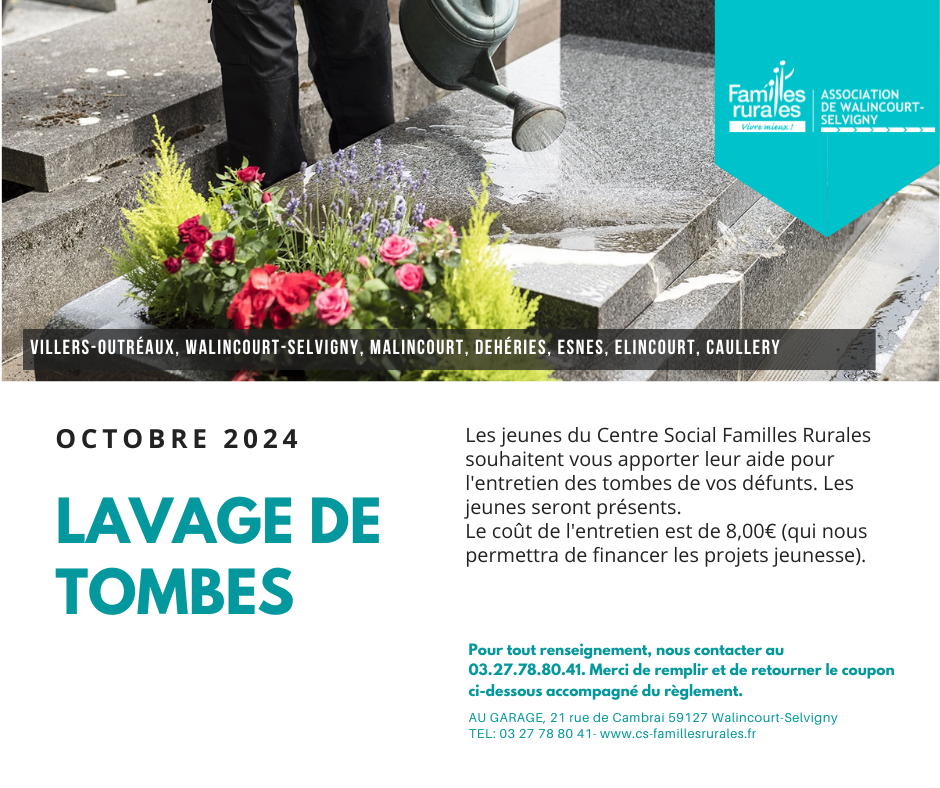 Familles rurales
Vivre mieux !
ASSOCIATION DE WALINCOURT-SELVIGNY

VILLERS-OUTRÉAUX, WALINCOURT-SELVIGNY, MALINCOURT, DEHÉRIES, ESNES, ELINCOURT, CAULLERY

OCTOBRE 2024

LAVAGE DE TOMBES

Les jeunes du Centre Social Familles Rurales souhaitent vous apporter leur aide pour l'entretien des tombes de vos défunts. Les jeunes seront présents.
Le coût de l'entretien est de 8,00€ (qui nous permettra de financer les projets jeunesse).

Pour tout renseignement, nous contacter au 03.27.78.80.41. Merci de remplir et de retourner le coupon ci-dessous accompagné du règlement.

AU GARAGE, 21 rue de Cambrai 59127 Walincourt-Selvigny
TEL: 03 27 78 80 41- www.cs-famillesrurales.fr